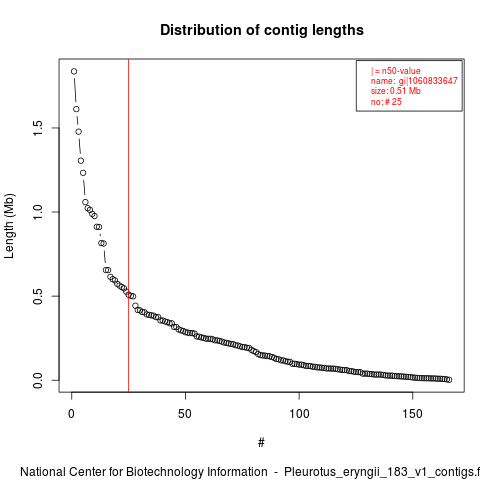 Distribution of contig lengths

| = n50-value
name: gi|1060833647
size: 0.51 Mb
no: # 25

Length (Mb)

1.5
1.0
0.5
0.0

0
50
100
150

#

National Center for Biotechnology Information - Pleurotus_eryngii_183_v1_contigs.f